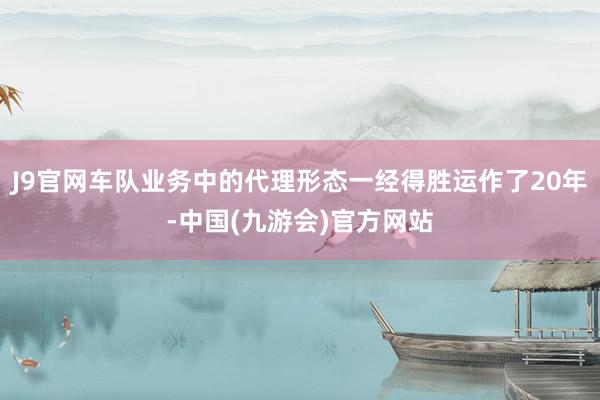 J9官网车队业务中的代理形态一经得胜运作了20年-中国(九游会)官方网站